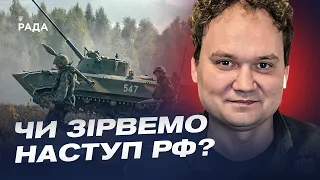 РАДА

547

ЧИ ЗІРВЕМО НАСТУП РФ?